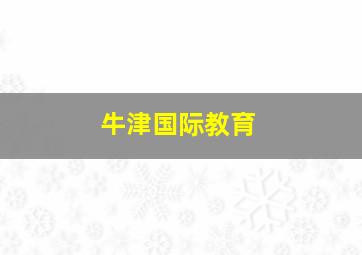 牛津国际教育